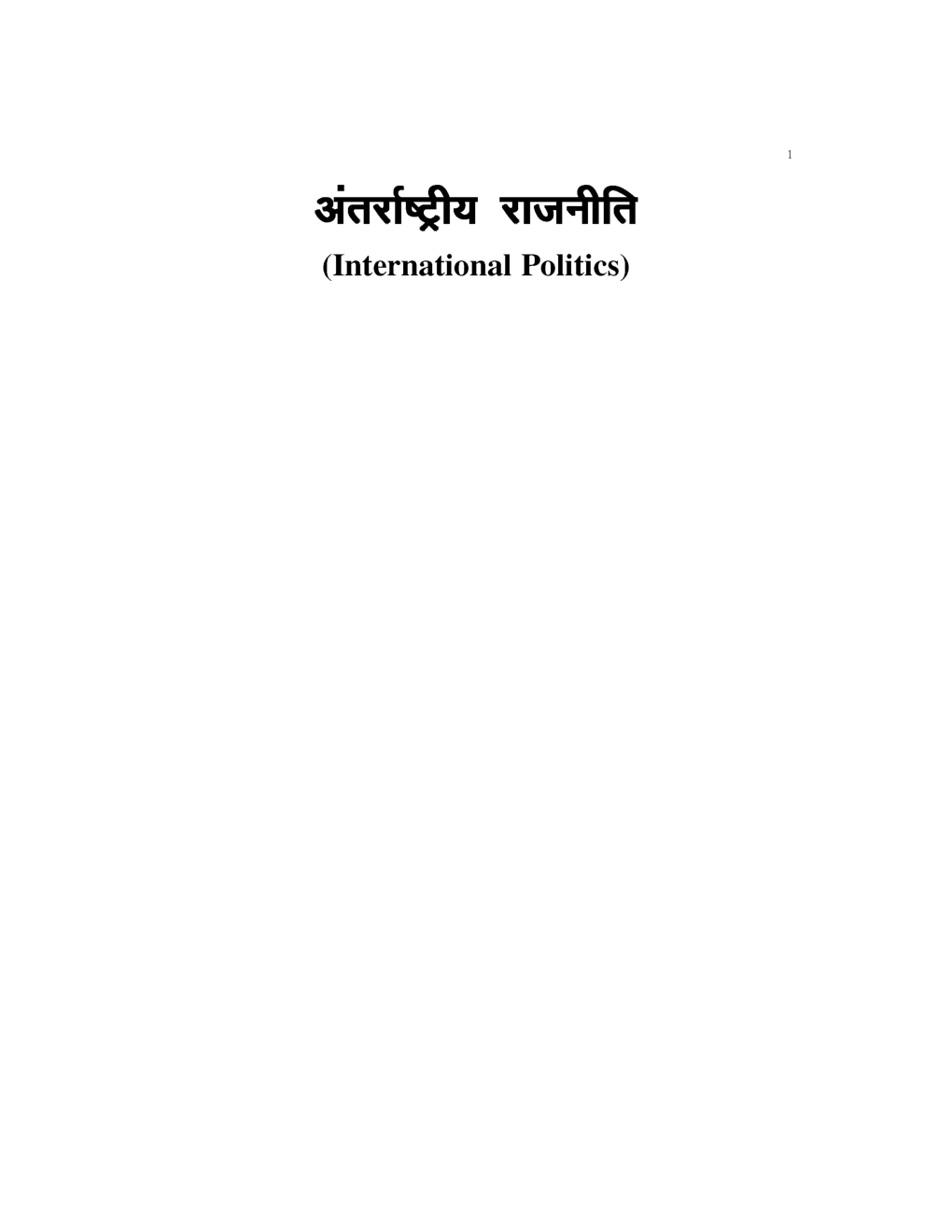 1

अंतर्राष्ट्रीय राजनीति

(International Politics)